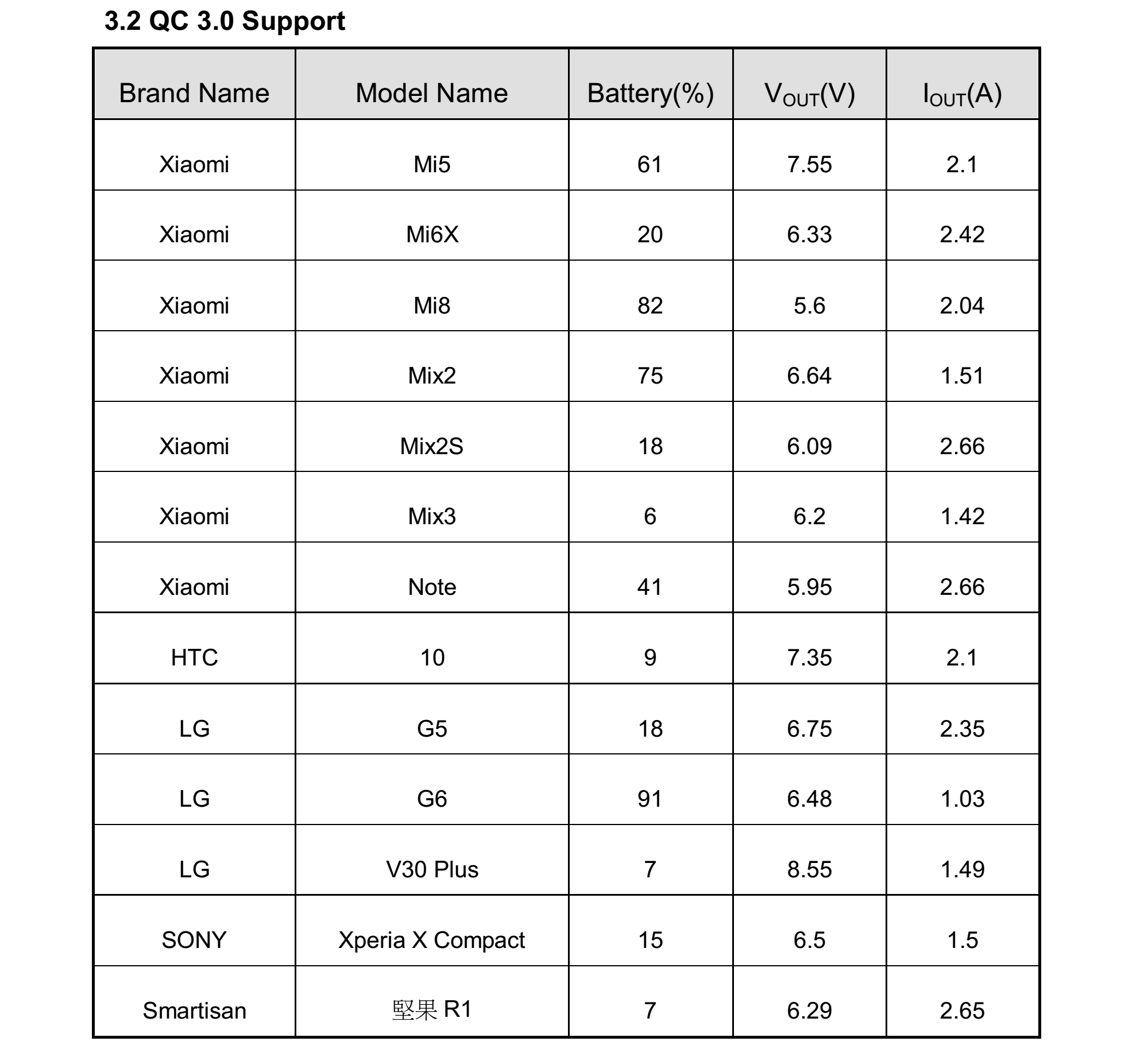 3.2 QC 3.0 Support

| Brand Name | Model Name | Battery(%) | $V_{OUT}$(V) | $I_{OUT}$(A) |
|---|---|---|---|---|
| Xiaomi | Mi5 | 61 | 7.55 | 2.1 |
| Xiaomi | Mi6X | 20 | 6.33 | 2.42 |
| Xiaomi | Mi8 | 82 | 5.6 | 2.04 |
| Xiaomi | Mix2 | 75 | 6.64 | 1.51 |
| Xiaomi | Mix2S | 18 | 6.09 | 2.66 |
| Xiaomi | Mix3 | 6 | 6.2 | 1.42 |
| Xiaomi | Note | 41 | 5.95 | 2.66 |
| HTC | 10 | 9 | 7.35 | 2.1 |
| LG | G5 | 18 | 6.75 | 2.35 |
| LG | G6 | 91 | 6.48 | 1.03 |
| LG | V30 Plus | 7 | 8.55 | 1.49 |
| SONY | Xperia X Compact | 15 | 6.5 | 1.5 |
| Smartisan | 堅果 R1 | 7 | 6.29 | 2.65 |